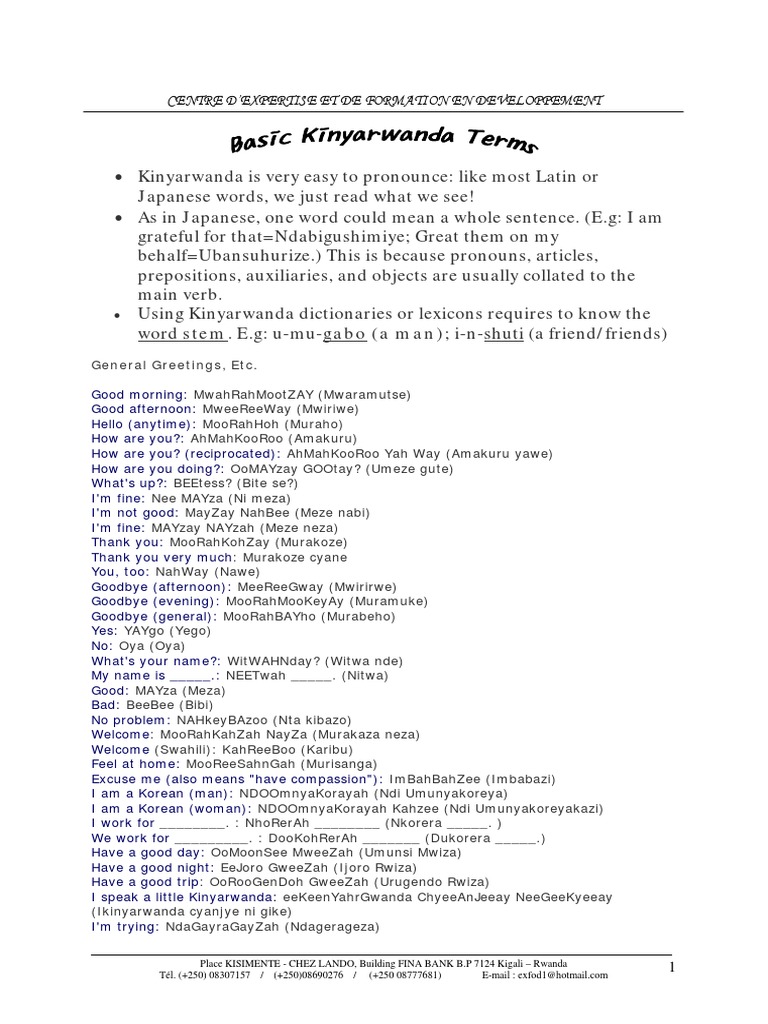 CENTRE D'EXPERTISE ET DE FORMATION EN DEVELOPPEMENT

Basic Kinyarwanda Terms

• Kinyarwanda is very easy to pronounce: like most Latin or Japanese words, we just read what we see!
• As in Japanese, one word could mean a whole sentence. (E.g: I am grateful for that=Ndabigushimiye; Great them on my behalf=Ubansuhurize.) This is because pronouns, articles, prepositions, auxiliaries, and objects are usually collated to the main verb.
• Using Kinyarwanda dictionaries or lexicons requires to know the word stem. E.g: u-mu-gabo (a man); i-n-shuti (a friend/friends)

General Greetings, Etc.

Good morning: MwahRahMootZAY (Mwaramutse)
Good afternoon: MweeReeWay (Mwiriwe)
Hello (anytime): MooRahHoh (Muraho)
How are you?: AhMahKooRoo (Amakuru)
How are you? (reciprocated): AhMahKooRoo Yah Way (Amakuru yawe)
How are you doing?: OoMAYzay GOOtay? (Umeze gute)
What's up?: BEEtess? (Bite se?)
I'm fine: Nee MAYza (Ni meza)
I'm not good: MayZay NahBee (Meze nabi)
I'm fine: MAYzay NAYzah (Meze neza)
Thank you: MooRahKohZay (Murakoze)
Thank you very much: Murakoze cyane
You, too: NahWay (Nawe)
Goodbye (afternoon): MeeReeGway (Mwirirwe)
Goodbye (evening): MooRahMooKeyAy (Muramuke)
Goodbye (general): MooRahBAYho (Murabeho)
Yes: YAYgo (Yego)
No: Oya (Oya)
What's your name?: WitWAHNday? (Witwa nde)
My name is _____.: NEETwah _____. (Nitwa)
Good: MAYza (Meza)
Bad: BeeBee (Bibi)
No problem: NAHkeyBAzoo (Nta kibazo)
Welcome: MooRahKahZah NayZa (Murakaza neza)
Welcome (Swahili): KahReeBoo (Karibu)
Feel at home: MooReeSahnGah (Murisanga)
Excuse me (also means "have compassion"): ImBahBahZee (Imbabazi)
I am a Korean (man): NDOOmnyaKorayah (Ndi Umunyakoreya)
I am a Korean (woman): NDOOmnyaKorayah Kahzee (Ndi Umunyakoreyakazi)
I work for ________. : NhoRerAh ________ (Nkorera _____. )
We work for ________. : DooKohRerAh ________ (Dukorera _____.)
Have a good day: OoMoonSee MweeZah (Umunsi Mwiza)
Have a good night: EeJoro GweeZah (Ijoro Rwiza)
Have a good trip: OoRooGenDoh GweeZah (Urugendo Rwiza)
I speak a little Kinyarwanda: eeKeenYahrGwanda ChyeeAnJeeay NeeGeeKyeeay (Ikinyarwanda cyanjye ni gike)
I'm trying: NdaGayraGayZah (Ndagerageza)

Place KISIMENTE - CHEZ LANDO, Building FINA BANK B.P 7124 Kigali – Rwanda
Tél. (+250) 08307157 / (+250)08690276 / (+250 08777681) E-mail : exfod1@hotmail.com

1